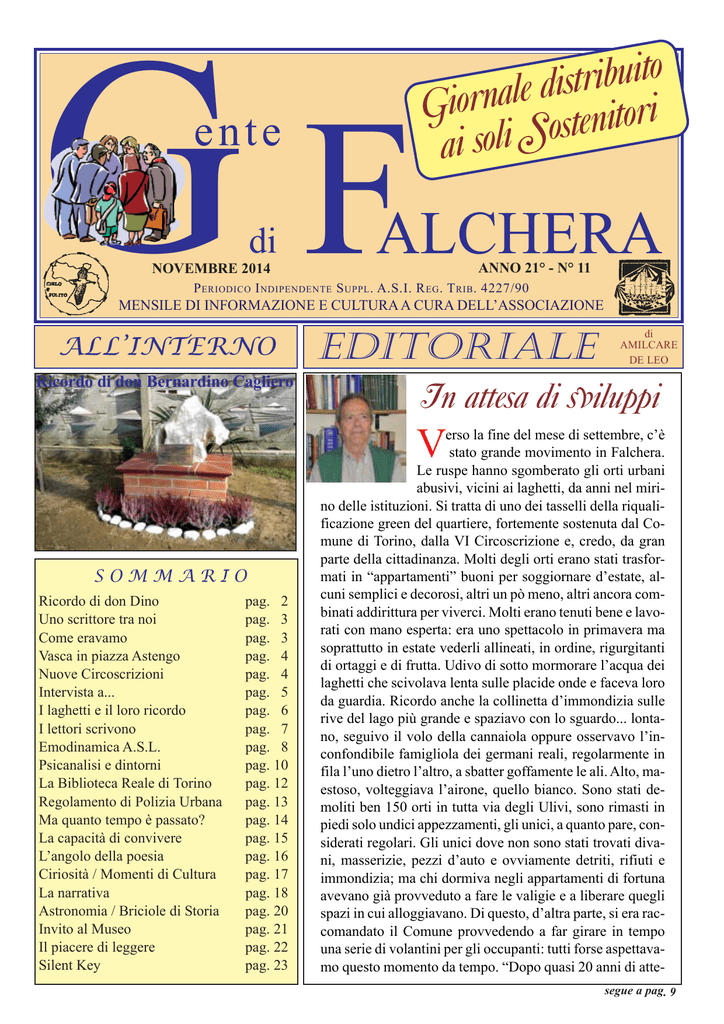 Gente di FALCHERA

Giornale distribuito ai soli Sostenitori

NOVEMBRE 2014

ANNO 21° - N° 11

PERIODICO INDIPENDENTE SUPPL. A.S.I. REG. TRIB. 4227/90

MENSILE DI INFORMAZIONE E CULTURA A CURA DELL'ASSOCIAZIONE

ALL'INTERNO

Ricordo di don Bernardino Cagliero

SOMMARIO

Ricordo di don Dino pag. 2
Uno scrittore tra noi pag. 3
Come eravamo pag. 3
Vasca in piazza Astengo pag. 4
Nuove Circoscrizioni pag. 4
Intervista a... pag. 5
I laghetti e il loro ricordo pag. 6
I lettori scrivono pag. 7
Emodinamica A.S.L. pag. 8
Psicanalisi e dintorni pag. 10
La Biblioteca Reale di Torino pag. 12
Regolamento di Polizia Urbana pag. 13
Ma quanto tempo è passato? pag. 14
La capacità di convivere pag. 15
L'angolo della poesia pag. 16
Ciriosità / Momenti di Cultura pag. 17
La narrativa pag. 18
Astronomia / Briciole di Storia pag. 20
Invito al Museo pag. 21
Il piacere di leggere pag. 22
Silent Key pag. 23

EDITORIALE

di AMILCARE DE LEO

In attesa di sviluppi

Verso la fine del mese di settembre, c'è stato grande movimento in Falchera. Le ruspe hanno sgomberato gli orti urbani abusivi, vicini ai laghetti, da anni nel mirino delle istituzioni. Si tratta di uno dei tasselli della riqualificazione green del quartiere, fortemente sostenuta dal Comune di Torino, dalla VI Circoscrizione e, credo, da gran parte della cittadinanza. Molti degli orti erano stati trasformati in "appartamenti" buoni per soggiornare d'estate, alcuni semplici e decorosi, altri un pò meno, altri ancora combinati addirittura per viverci. Molti erano tenuti bene e lavorati con mano esperta: era uno spettacolo in primavera ma soprattutto in estate vederli allineati, in ordine, rigurgitanti di ortaggi e di frutta. Udivo di sotto mormorare l'acqua dei laghetti che scivolava lenta sulle placide onde e faceva loro da guardia. Ricordo anche la collinetta d'immondizia sulle rive del lago più grande e spaziavo con lo sguardo... lontano, seguivo il volo della cannaiola oppure osservavo l'inconfondibile famigliola dei germani reali, regolarmente in fila l'uno dietro l'altro, a sbatter goffamente le ali. Alto, maestoso, volteggiava l'airone, quello bianco. Sono stati demoliti ben 150 orti in tutta via degli Ulivi, sono rimasti in piedi solo undici appezzamenti, gli unici, a quanto pare, considerati regolari. Gli unici dove non sono stati trovati divani, masserizie, pezzi d'auto e ovviamente detriti, rifiuti e immondizia; ma chi dormiva negli appartamenti di fortuna avevano già provveduto a fare le valigie e a liberare quegli spazi in cui alloggiavano. Di questo, d'altra parte, si era raccomandato il Comune provvedendo a far girare in tempo una serie di volantini per gli occupanti: tutti forse aspettavamo questo momento da tempo. "Dopo quasi 20 anni di atte-

segue a pag. 9